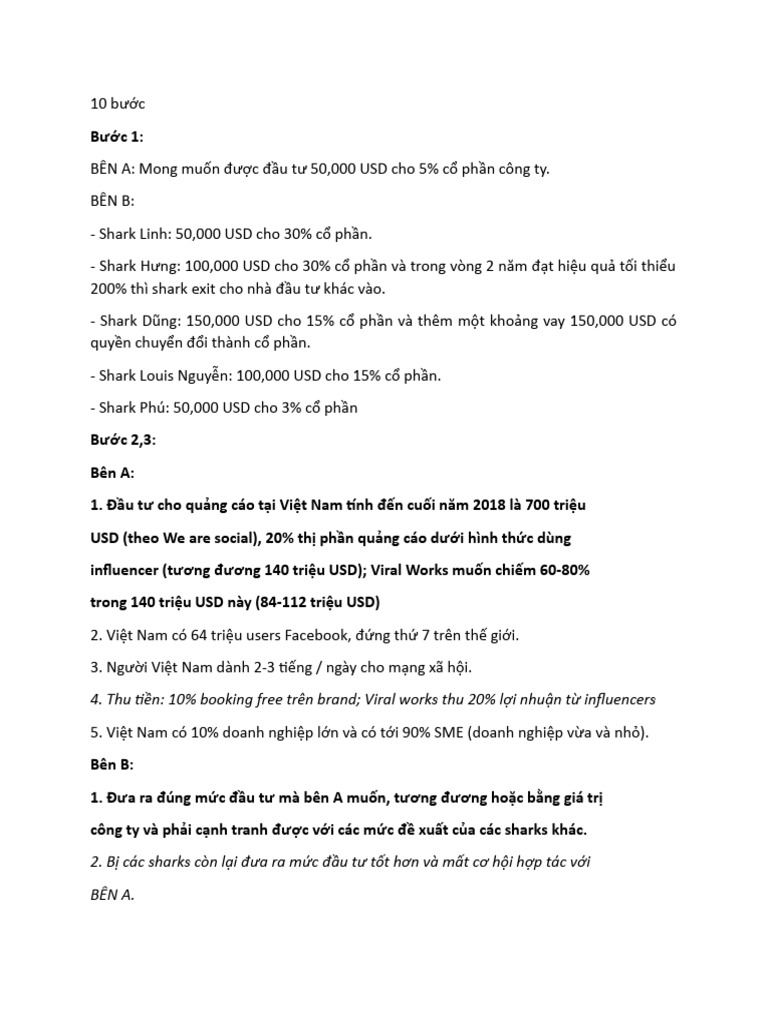 10 bước

Bước 1:

BÊN A: Mong muốn được đầu tư 50,000 USD cho 5% cổ phần công ty.

BÊN B:

- Shark Linh: 50,000 USD cho 30% cổ phần.

- Shark Hưng: 100,000 USD cho 30% cổ phần và trong vòng 2 năm đạt hiệu quả tối thiểu 200% thì shark exit cho nhà đầu tư khác vào.

- Shark Dũng: 150,000 USD cho 15% cổ phần và thêm một khoảng vay 150,000 USD có quyền chuyển đổi thành cổ phần.

- Shark Louis Nguyễn: 100,000 USD cho 15% cổ phần.

- Shark Phú: 50,000 USD cho 3% cổ phần

Bước 2,3:

Bên A:

1. Đầu tư cho quảng cáo tại Việt Nam tính đến cuối năm 2018 là 700 triệu USD (theo We are social), 20% thị phần quảng cáo dưới hình thức dùng influencer (tương đương 140 triệu USD); Viral Works muốn chiếm 60-80% trong 140 triệu USD này (84-112 triệu USD)

2. Việt Nam có 64 triệu users Facebook, đứng thứ 7 trên thế giới.

3. Người Việt Nam dành 2-3 tiếng / ngày cho mạng xã hội.

4. Thu tiền: 10% booking free trên brand; Viral works thu 20% lợi nhuận từ influencers

5. Việt Nam có 10% doanh nghiệp lớn và có tới 90% SME (doanh nghiệp vừa và nhỏ).

Bên B:

1. Đưa ra đúng mức đầu tư mà bên A muốn, tương đương hoặc bằng giá trị công ty và phải cạnh tranh được với các mức đề xuất của các sharks khác.

2. Bị các sharks còn lại đưa ra mức đầu tư tốt hơn và mất cơ hội hợp tác với BÊN A.